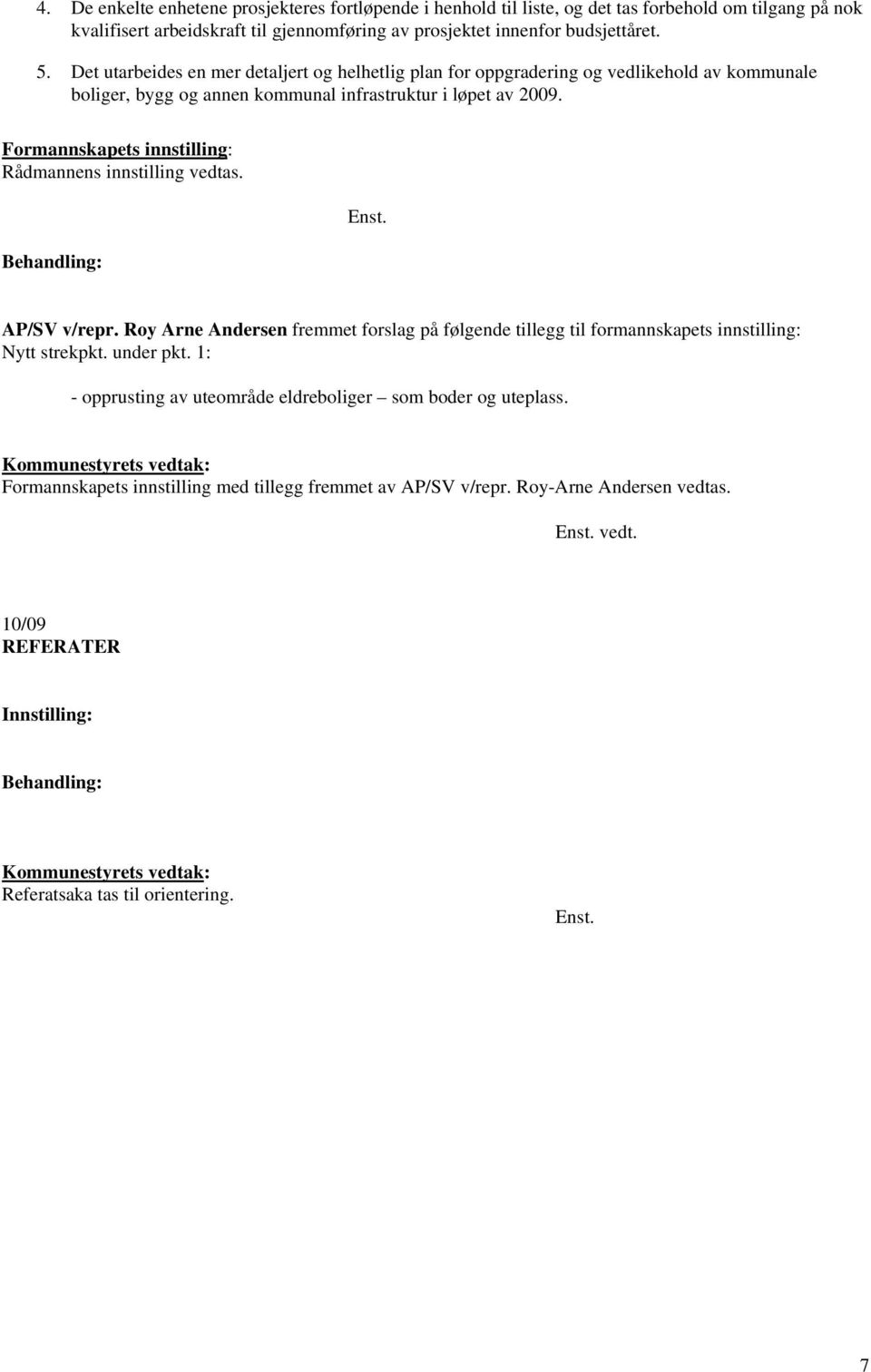 4. De enkelte enhetene prosjekteres fortløpende i henhold til liste, og det tas forbehold om tilgang på nok kvalifisert arbeidskraft til gjennomføring av prosjektet innenfor budsjettåret.

5. Det utarbeides en mer detaljert og helhetlig plan for oppgradering og vedlikehold av kommunale boliger, bygg og annen kommunal infrastruktur i løpet av 2009.

Formannskapets innstilling:
Rådmannens innstilling vedtas.

Enst.

Behandling:

AP/SV v/repr. Roy Arne Andersen fremmet forslag på følgende tillegg til formannskapets innstilling:
Nytt strekpkt. under pkt. 1:

- opprusting av uteområde eldreboliger – som boder og uteplass.

Kommunestyrets vedtak:
Formannskapets innstilling med tillegg fremmet av AP/SV v/repr. Roy-Arne Andersen vedtas.

Enst. vedt.

10/09
REFERATER

Innstilling:

Behandling:

Kommunestyrets vedtak:
Referatsaka tas til orientering.

Enst.

7